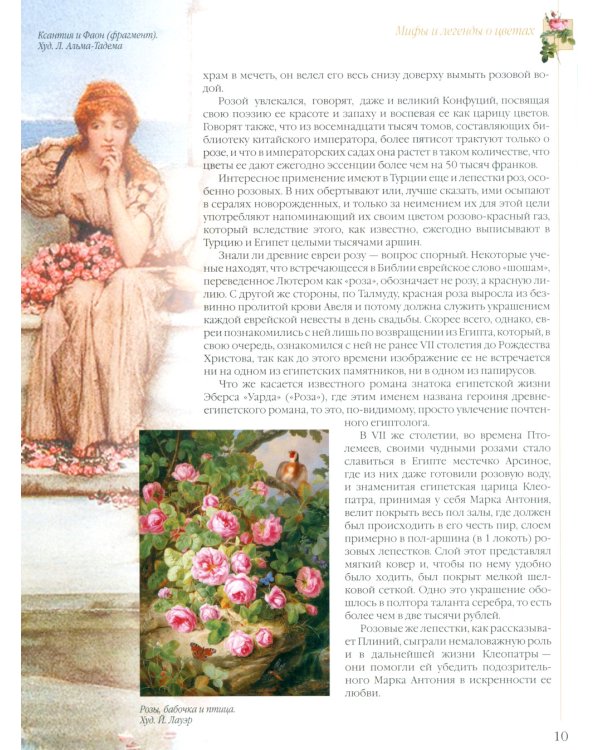 Ксантия и Фаон (фрагмент). Худ. Л. Альма-Тадема

Мифы и легенды о цветах

храм в мечеть, он велел его весь снизу доверху вымыть розовой водой.

Розой увлекался, говорят, даже и великий Конфуций, посвящая свою поэзию ее красоте и запаху и воспевая ее как царицу цветов. Говорят также, что из восемнадцати тысяч томов, составляющих библиотеку китайского императора, более пятисот трактуют только о розе, и что в императорских садах она растет в таком количестве, что цветы ее дают ежегодно эссенции более чем на 50 тысяч франков.

Интересное применение имеют в Турции еще и лепестки роз, особенно розовых. В них обертывают или, лучше сказать, ими осыпают в сералях новорожденных, и только за неимением их для этой цели употребляют напоминающий их своим цветом розово-красный газ, который вследствие этого, как известно, ежегодно выписывают в Турцию и Египет целыми тысячами аршин.

Знали ли древние евреи розу — вопрос спорный. Некоторые ученые находят, что встречающееся в Библии еврейское слово «шошам», переведенное Лютером как «роза», обозначает не розу, а красную лилию. С другой же стороны, по Талмуду, красная роза выросла из безвинно пролитой крови Авеля и потому должна служить украшением каждой еврейской невесты в день свадьбы. Скорее всего, однако, евреи познакомились с ней лишь по возвращении из Египта, который, в свою очередь, ознакомился с ней не ранее VII столетия до Рождества Христова, так как до этого времени изображение ее не встречается ни на одном из египетских памятников, ни в одном из папирусов.

Что же касается известного романа знатока египетской жизни Эберса «Уарда» («Роза»), где этим именем названа героиня древнеегипетского романа, то это, по-видимому, просто увлечение почтенного египтолога.

В VII же столетии, во времена Птолемеев, своими чудными розами стало славиться в Египте местечко Арсиное, где из них даже готовили розовую воду, и знаменитая египетская царица Клеопатра, принимая у себя Марка Антония, велит покрыть весь пол залы, где должен был происходить в его честь пир, слоем примерно в пол-аршина (в 1 локоть) розовых лепестков. Слой этот представлял мягкий ковер и, чтобы по нему удобно было ходить, был покрыт мелкой шелковой сеткой. Одно это украшение обошлось в полтора таланта серебра, то есть более чем в две тысячи рублей.

Розовые же лепестки, как рассказывает Плиний, сыграли немаловажную роль и в дальнейшей жизни Клеопатры — они помогли ей убедить подозрительного Марка Антония в искренности ее любви.

Розы, бабочка и птица. Худ. Й. Лауэр

10